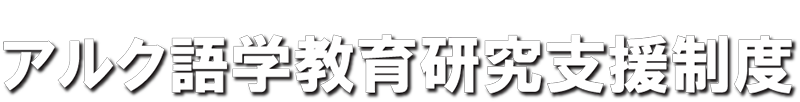 アルク語学教育研究支援制度